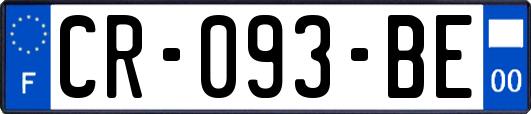 F

CR-093-BE

00